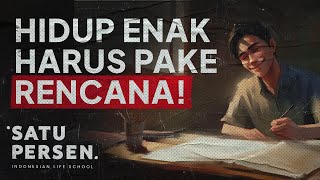 HIDUP ENAK HARUS PAKE RENCANA!

'SATU PERSEN.
INDONESIAN LIFE SCHOOL